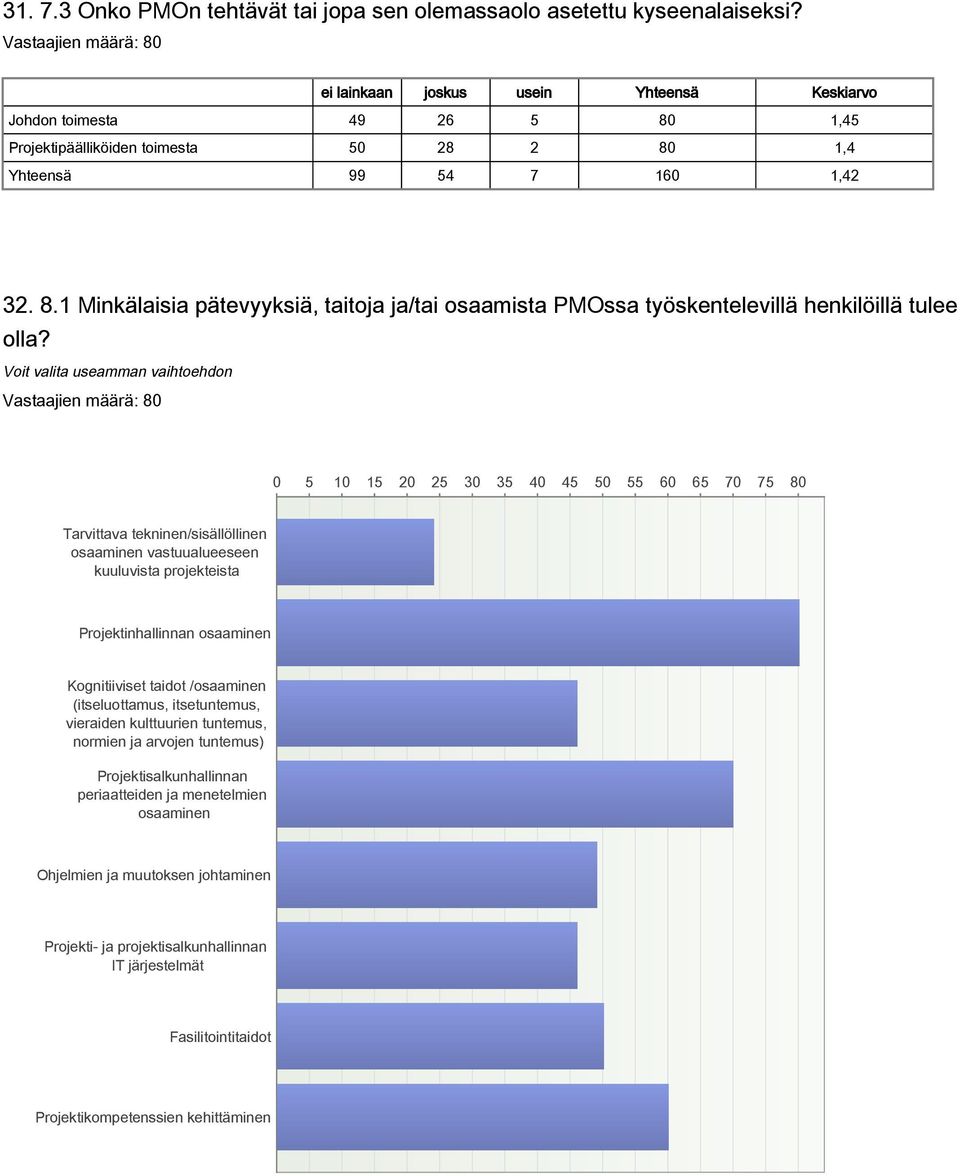 31. 7.3 Onko PMOn tehtävät tai jopa sen olemassaolo asetettu kyseenalaiseksi?
Vastaajien määrä: 80

| | ei lainkaan | joskus | usein | Yhteensä | Keskiarvo |
|---|---|---|---|---|---|
| Johdon toimesta | 49 | 26 | 5 | 80 | 1,45 |
| Projektipäälliköiden toimesta | 50 | 28 | 2 | 80 | 1,4 |
| Yhteensä | 99 | 54 | 7 | 160 | 1,42 |

32. 8.1 Minkälaisia pätevyyksiä, taitoja ja/tai osaamista PMOssa työskentelevillä henkilöillä tulee olla?
Voit valita useamman vaihtoehdon
Vastaajien määrä: 80

0 5 10 15 20 25 30 35 40 45 50 55 60 65 70 75 80

Tarvittava tekninen/sisällöllinen osaaminen vastuualueeseen kuuluvista projekteista

Projektinhallinnan osaaminen

Kognitiiviset taidot /osaaminen (itseluottamus, itsetuntemus, vieraiden kulttuurien tuntemus, normien ja arvojen tuntemus)

Projektisalkunhallinnan periaatteiden ja menetelmien osaaminen

Ohjelmien ja muutoksen johtaminen

Projekti- ja projektisalkunhallinnan IT järjestelmät

Fasilitointitaidot

Projektikompetenssien kehittäminen